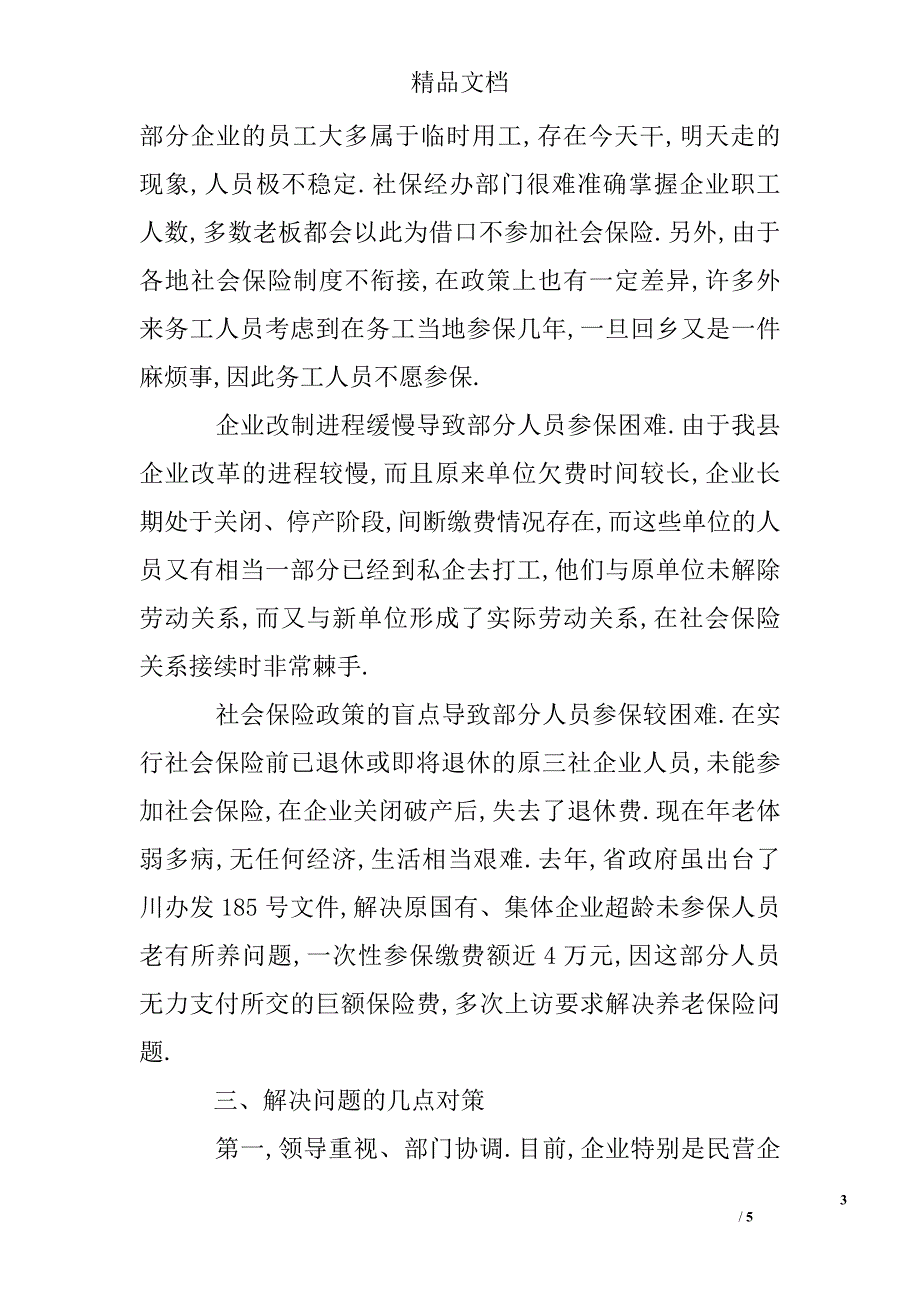 精品文档

部分企业的员工大多属于临时用工,存在今天干,明天走的现象,人员极不稳定.社保经办部门很难准确掌握企业职工人数,多数老板都会以此为借口不参加社会保险.另外,由于各地社会保险制度不衔接,在政策上也有一定差异,许多外来务工人员考虑到在务工当地参保几年,一旦回乡又是一件麻烦事,因此务工人员不愿参保.

企业改制进程缓慢导致部分人员参保困难.由于我县企业改革的进程较慢,而且原来单位欠费时间较长,企业长期处于关闭、停产阶段,间断缴费情况存在,而这些单位的人员又有相当一部分已经到私企去打工,他们与原单位未解除劳动关系,而又与新单位形成了实际劳动关系,在社会保险关系接续时非常棘手.

社会保险政策的盲点导致部分人员参保较困难.在实行社会保险前已退休或即将退休的原三社企业人员,未能参加社会保险,在企业关闭破产后,失去了退休费.现在年老体弱多病,无任何经济,生活相当艰难.去年,省政府虽出台了川办发 185 号文件,解决原国有、集体企业超龄未参保人员老有所养问题,一次性参保缴费额近 4 万元,因这部分人员无力支付所交的巨额保险费,多次上访要求解决养老保险问题.

三、解决问题的几点对策

第一,领导重视、部门协调.目前,企业特别是民营企

3

/ 5